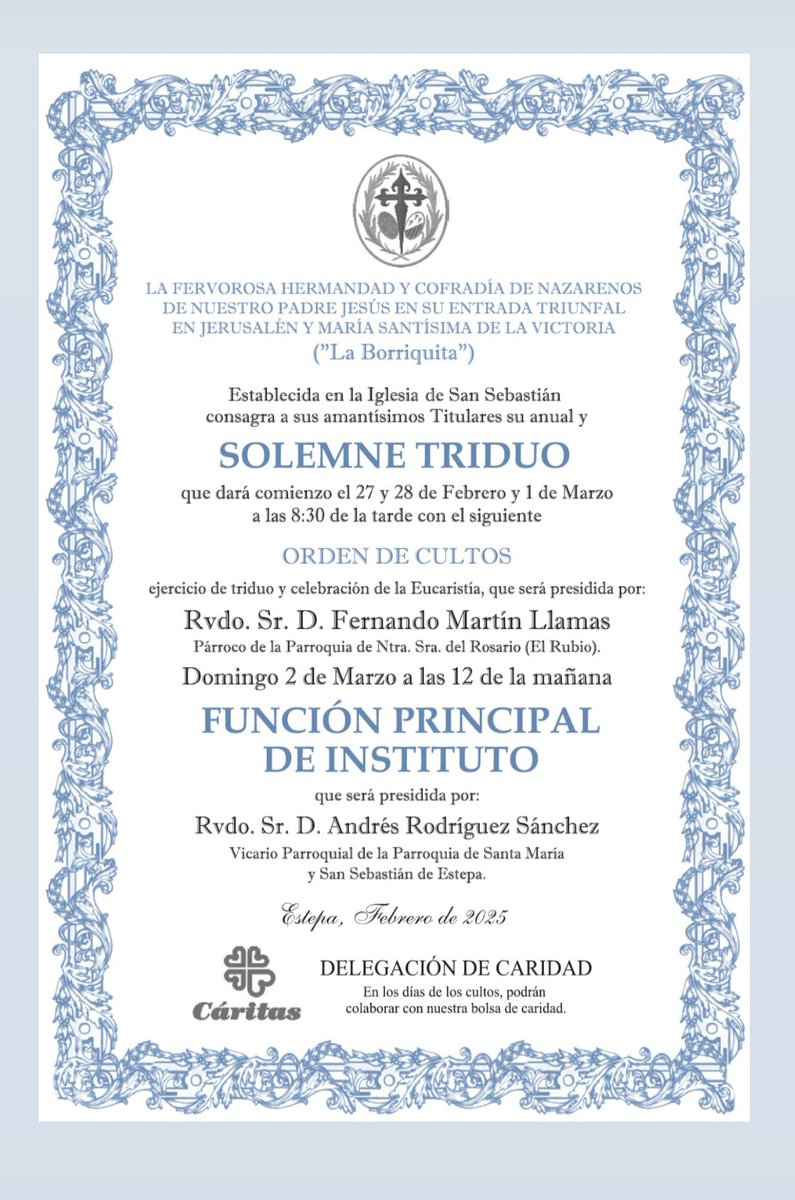 LA FERVOROSA HERMANDAD Y COFRADÍA DE NAZARENOS DE NUESTRO PADRE JESÚS EN SU ENTRADA TRIUNFAL EN JERUSALÉN Y MARÍA SANTÍSIMA DE LA VICTORIA
("La Borriquita")

Establecida en la Iglesia de San Sebastián consagra a sus amantísimos Titulares su anual y

SOLEMNE TRIDUO

que dará comienzo el 27 y 28 de Febrero y 1 de Marzo a las 8:30 de la tarde con el siguiente

ORDEN DE CULTOS

ejercicio de triduo y celebración de la Eucaristía, que será presidida por:

Rvdo. Sr. D. Fernando Martín Llamas
Párroco de la Parroquia de Ntra. Sra. del Rosario (El Rubio).

Domingo 2 de Marzo a las 12 de la mañana

FUNCIÓN PRINCIPAL DE INSTITUTO

que será presidida por:

Rvdo. Sr. D. Andrés Rodríguez Sánchez
Vicario Parroquial de la Parroquia de Santa María y San Sebastián de Estepa.

Estepa, Febrero de 2025

Cáritas

DELEGACIÓN DE CARIDAD
En los días de los cultos, podrán colaborar con nuestra bolsa de caridad.